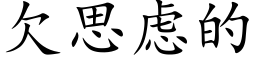 欠思慮的